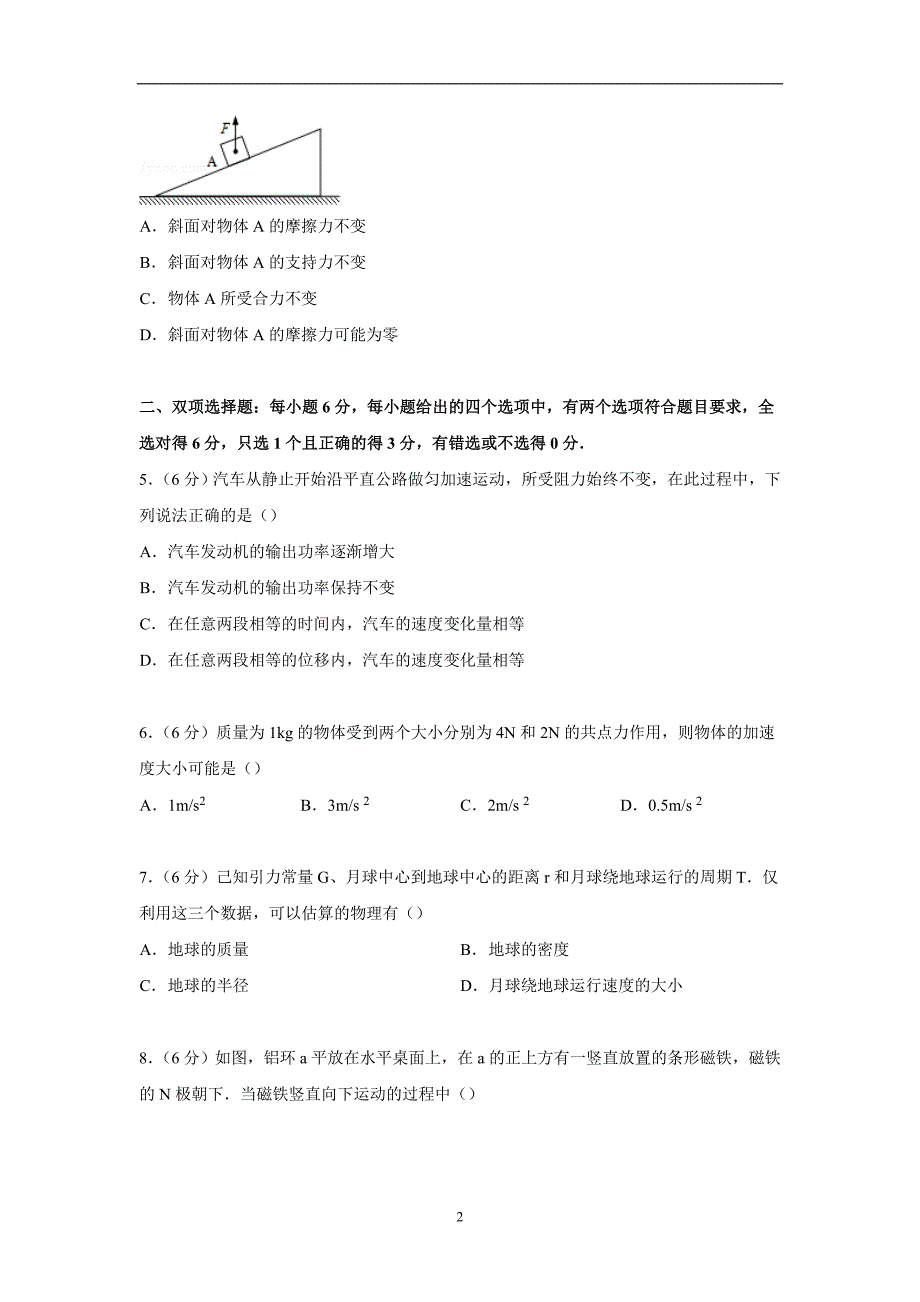 F

A

A．斜面对物体 A 的摩擦力不变

B．斜面对物体 A 的支持力不变

C．物体 A 所受合力不变

D．斜面对物体 A 的摩擦力可能为零

二、双项选择题：每小题 6 分，每小题给出的四个选项中，有两个选项符合题目要求，全选对得 6 分，只选 1 个且正确的得 3 分，有错选或不选得 0 分．

5．（6 分）汽车从静止开始沿平直公路做匀加速运动，所受阻力始终不变，在此过程中，下列说法正确的是（）

A．汽车发动机的输出功率逐渐增大

B．汽车发动机的输出功率保持不变

C．在任意两段相等的时间内，汽车的速度变化量相等

D．在任意两段相等的位移内，汽车的速度变化量相等

6．（6 分）质量为 1kg 的物体受到两个大小分别为 4N 和 2N 的共点力作用，则物体的加速度大小可能是（）

A．$1m/s^2$　B．$3m/s^2$　C．$2m/s^2$　D．$0.5m/s^2$

7．（6 分）已知引力常量 G、月球中心到地球中心的距离 r 和月球绕地球运行的周期 T．仅利用这三个数据，可以估算的物理有（）

A．地球的质量　B．地球的密度

C．地球的半径　D．月球绕地球运行速度的大小

8．（6 分）如图，铝环 a 平放在水平桌面上，在 a 的正上方有一竖直放置的条形磁铁，磁铁的 N 极朝下．当磁铁竖直向下运动的过程中（）

2